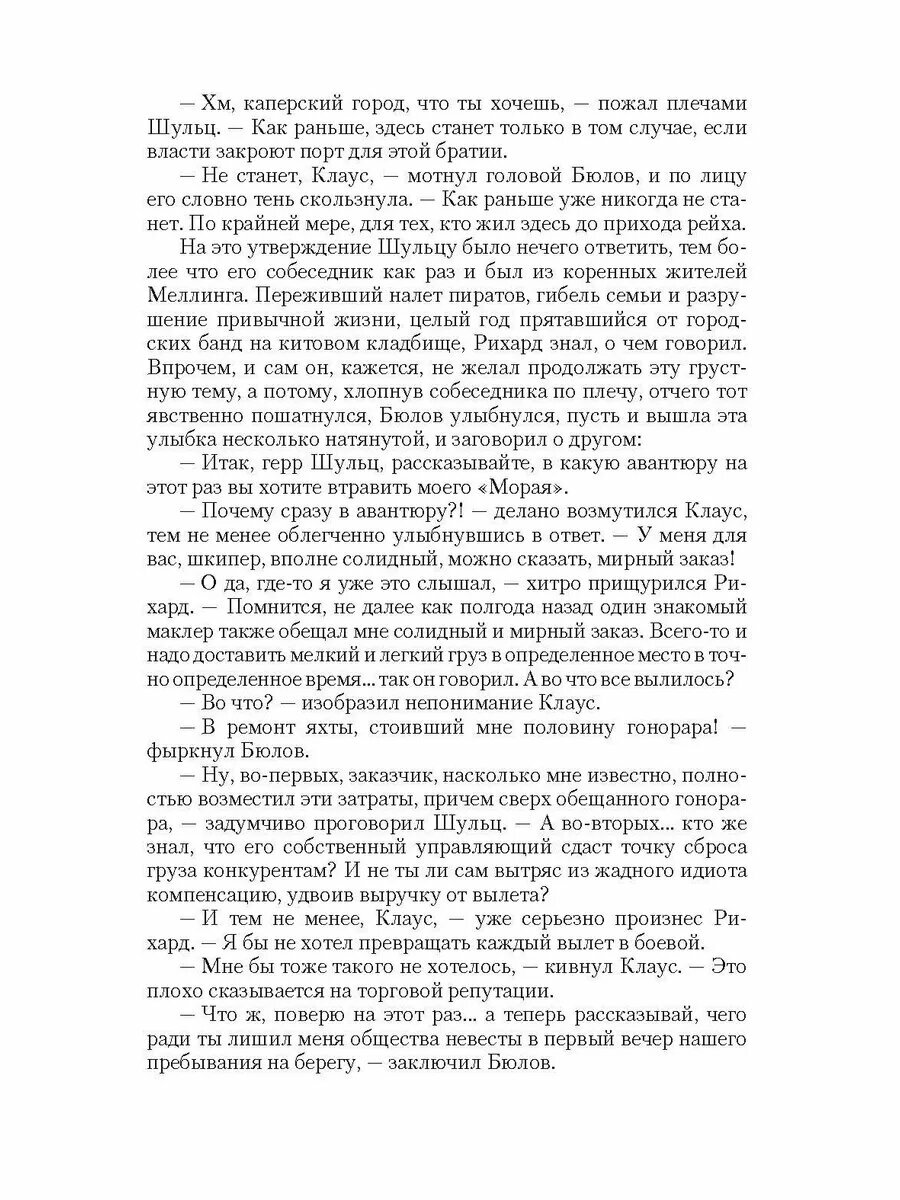 — Хм, каперский город, что ты хочешь, — пожал плечами Шульц. — Как раньше, здесь станет только в том случае, если власти закроют порт для этой братии.

— Не станет, Клаус, — мотнул головой Бюлов, и по лицу его словно тень скользнула. — Как раньше уже никогда не станет. По крайней мере, для тех, кто жил здесь до прихода рейха.

На это утверждение Шульцу было нечего ответить, тем более что его собеседник как раз и был из коренных жителей Меллинга. Переживший налет пиратов, гибель семьи и разрушение привычной жизни, целый год прятавшийся от городских банд на китовом кладбище, Рихард знал, о чем говорил. Впрочем, и сам он, кажется, не желал продолжать эту грустную тему, а потому, хлопнув собеседника по плечу, отчего тот явственно пошатнулся, Бюлов улыбнулся, пусть и вышла эта улыбка несколько натянутой, и заговорил о другом:

— Итак, герр Шульц, рассказывайте, в какую авантюру на этот раз вы хотите втравить моего «Морая».

— Почему сразу в авантюру?! — делано возмутился Клаус, тем не менее облегченно улыбнувшись в ответ. — У меня для вас, шкипер, вполне солидный, можно сказать, мирный заказ!

— О да, где-то я уже это слышал, — хитро прищурился Рихард. — Помнится, не далее как полгода назад один знакомый маклер также обещал мне солидный и мирный заказ. Всего-то и надо доставить мелкий и легкий груз в определенное место в точно определенное время... так он говорил. А во что все вылилось?

— Во что? — изобразил непонимание Клаус.

— В ремонт яхты, стоивший мне половину гонорара! — фыркнул Бюлов.

— Ну, во-первых, заказчик, насколько мне известно, полностью возместил эти затраты, причем сверх обещанного гонорара, — задумчиво проговорил Шульц. — А во-вторых... кто же знал, что его собственный управляющий сдаст точку сброса груза конкурентам? И не ты ли сам вытряс из жадного идиота компенсацию, удвоив выручку от вылета?

— И тем не менее, Клаус, — уже серьезно произнес Рихард. — Я бы не хотел превращать каждый вылет в боевой.

— Мне бы тоже такого не хотелось, — кивнул Клаус. — Это плохо сказывается на торговой репутации.

— Что ж, поверю на этот раз... а теперь рассказывай, чего ради ты лишил меня общества невесты в первый вечер нашего пребывания на берегу, — заключил Бюлов.